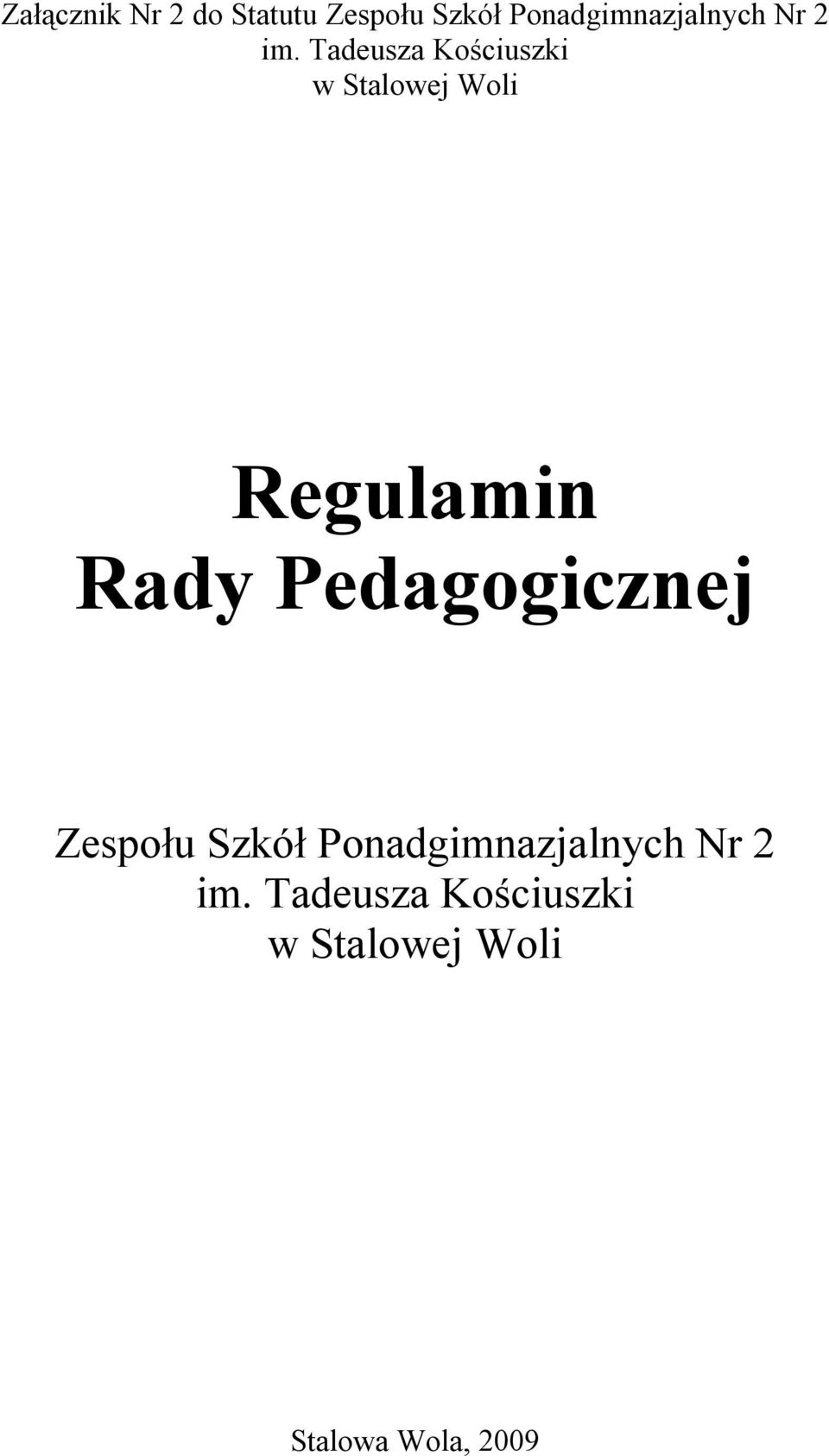 Załącznik Nr 2 do Statutu Zespołu Szkół Ponadgimnazjalnych Nr 2 im. Tadeusza Kościuszki w Stalowej Woli

Regulamin Rady Pedagogicznej

Zespołu Szkół Ponadgimnazjalnych Nr 2 im. Tadeusza Kościuszki w Stalowej Woli

Stalowa Wola, 2009